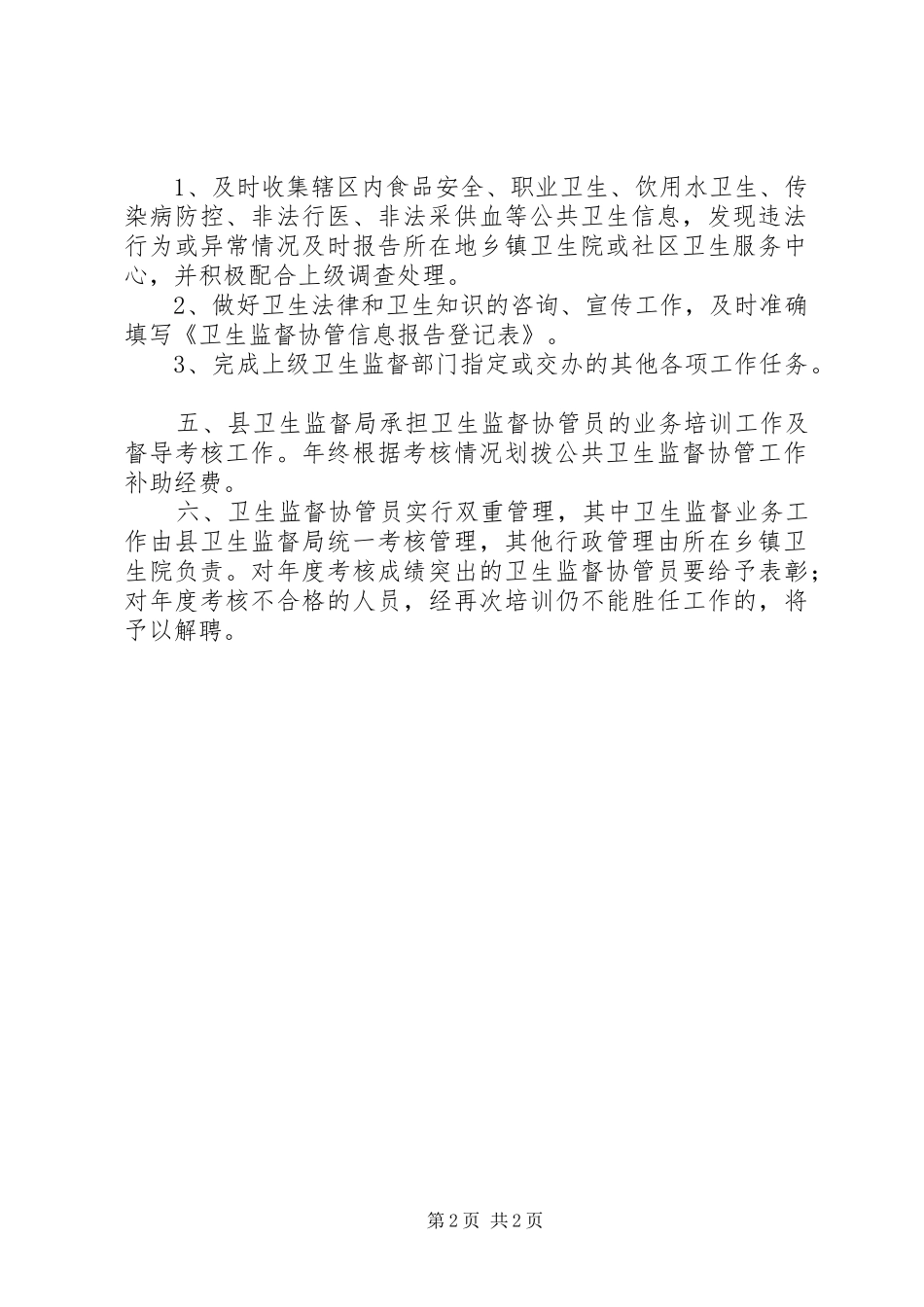 1、及时收集辖区内食品安全、职业卫生、饮用水卫生、传染病防控、非法行医、非法采供血等公共卫生信息，发现违法行为或异常情况及时报告所在地乡镇卫生院或社区卫生服务中心，并积极配合上级调查处理。

2、做好卫生法律和卫生知识的咨询、宣传工作，及时准确填写《卫生监督协管信息报告登记表》。

3、完成上级卫生监督部门指定或交办的其他各项工作任务。

五、县卫生监督局承担卫生监督协管员的业务培训工作及督导考核工作。年终根据考核情况划拨公共卫生监督协管工作补助经费。

六、卫生监督协管员实行双重管理，其中卫生监督业务工作由县卫生监督局统一考核管理，其他行政管理由所在乡镇卫生院负责。对年度考核成绩突出的卫生监督协管员要给予表彰；对年度考核不合格的人员，经再次培训仍不能胜任工作的，将予以解聘。

第2页 共2页